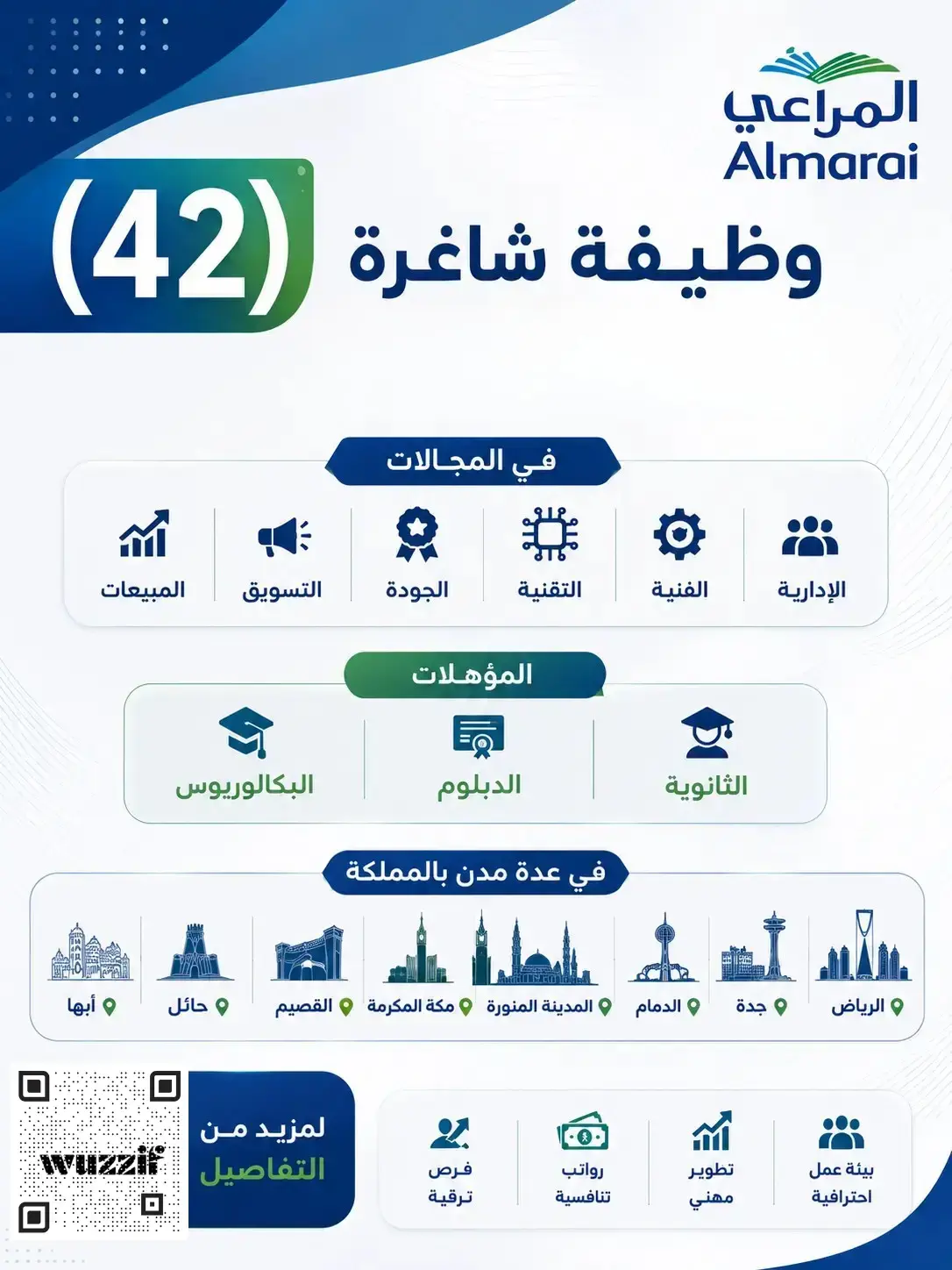 المراعي
Almarai

(42) وظيفة شاغرة

في المجالات

الإدارية
الفنية
التقنية
الجودة
التسويق
المبيعات

المؤهلات

الثانوية
الدبلوم
البكالوريوس

في عدة مدن بالمملكة

الرياض
جدة
الدمام
المدينة المنورة
مكة المكرمة
القصيم
حائل
أبها

بيئة عمل احترافية
تطوير مهني
رواتب تنافسية
فرص ترقية

لمزيد من التفاصيل

wuzzif